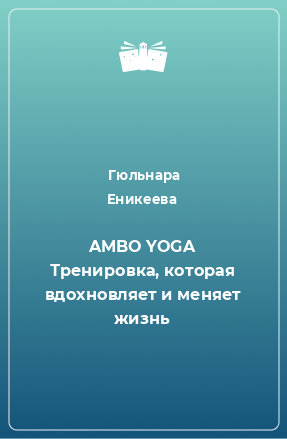 Гюльнара Еникеева

AMBO YOGA Тренировка, которая вдохновляет и меняет жизнь